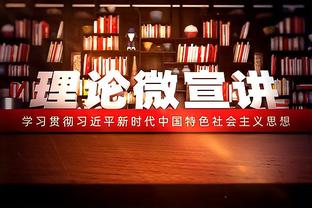 理论微宣讲

学习贯彻习近平新时代中国特色社会主义思想